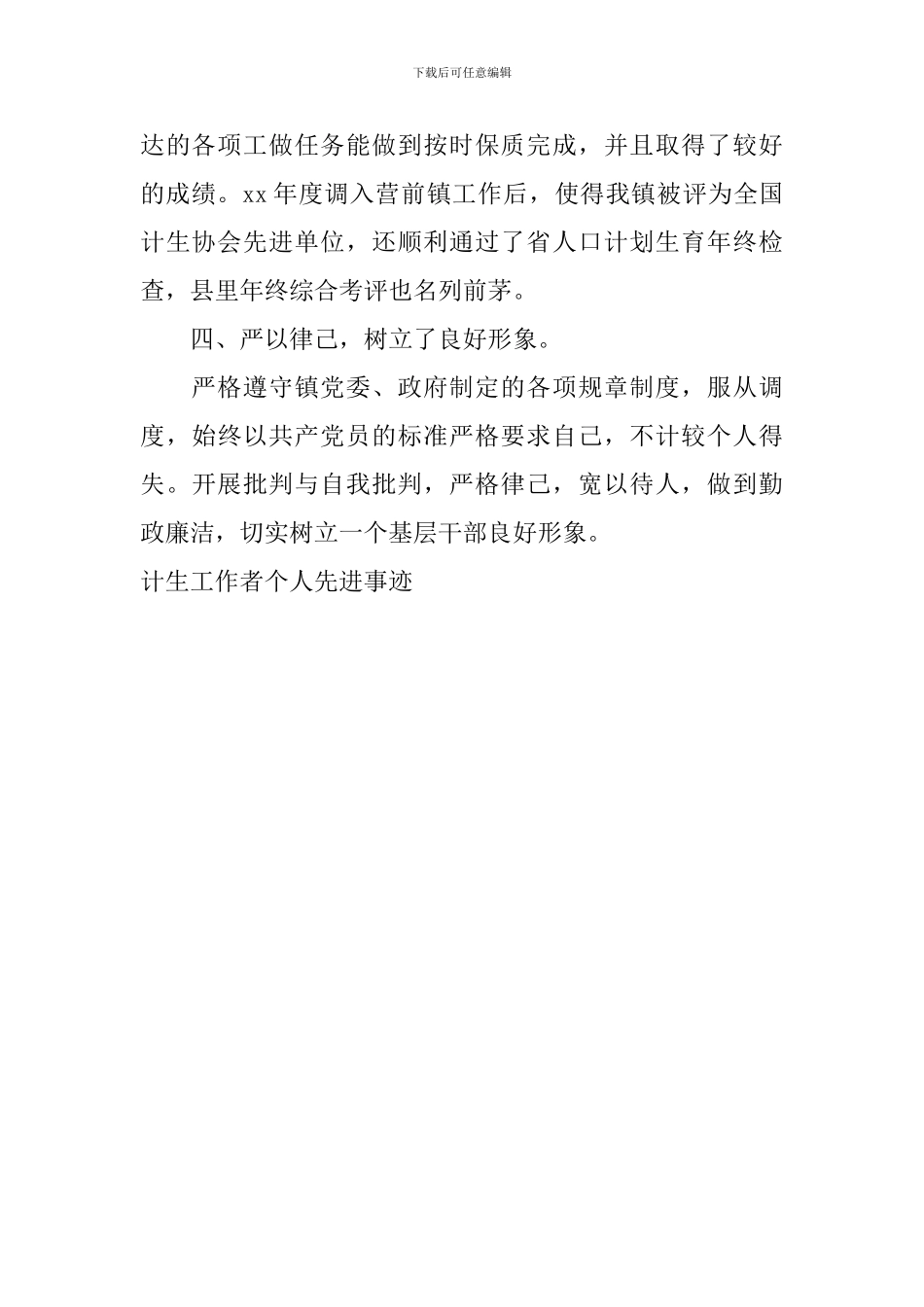 下载后可任意编辑

达的各项工做任务能做到按时保质完成，并且取得了较好的成绩。xx 年度调入营前镇工作后，使得我镇被评为全国计生协会先进单位，还顺利通过了省人口计划生育年终检查，县里年终综合考评也名列前茅。

四、严以律己，树立了良好形象。

严格遵守镇党委、政府制定的各项规章制度，服从调度，始终以共产党员的标准严格要求自己，不计较个人得失。开展批判与自我批判，严格律己，宽以待人，做到勤政廉洁，切实树立一个基层干部良好形象。

计生工作者个人先进事迹